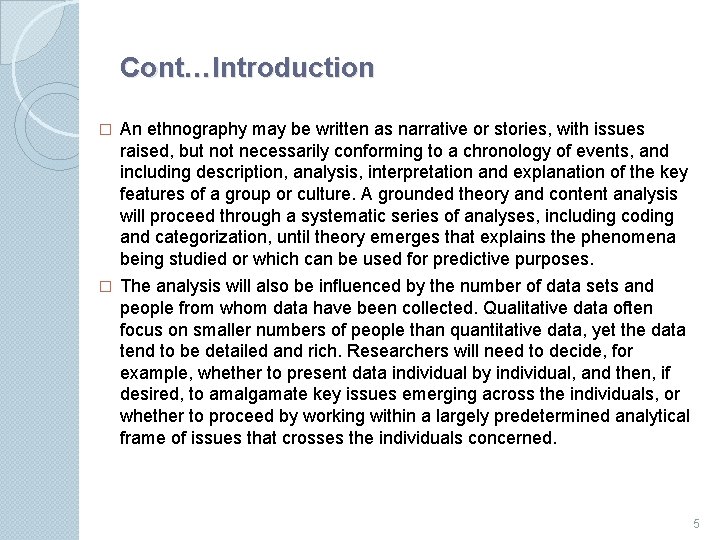 Cont…Introduction

□ An ethnography may be written as narrative or stories, with issues raised, but not necessarily conforming to a chronology of events, and including description, analysis, interpretation and explanation of the key features of a group or culture. A grounded theory and content analysis will proceed through a systematic series of analyses, including coding and categorization, until theory emerges that explains the phenomena being studied or which can be used for predictive purposes.

□ The analysis will also be influenced by the number of data sets and people from whom data have been collected. Qualitative data often focus on smaller numbers of people than quantitative data, yet the data tend to be detailed and rich. Researchers will need to decide, for example, whether to present data individual by individual, and then, if desired, to amalgamate key issues emerging across the individuals, or whether to proceed by working within a largely predetermined analytical frame of issues that crosses the individuals concerned.

5